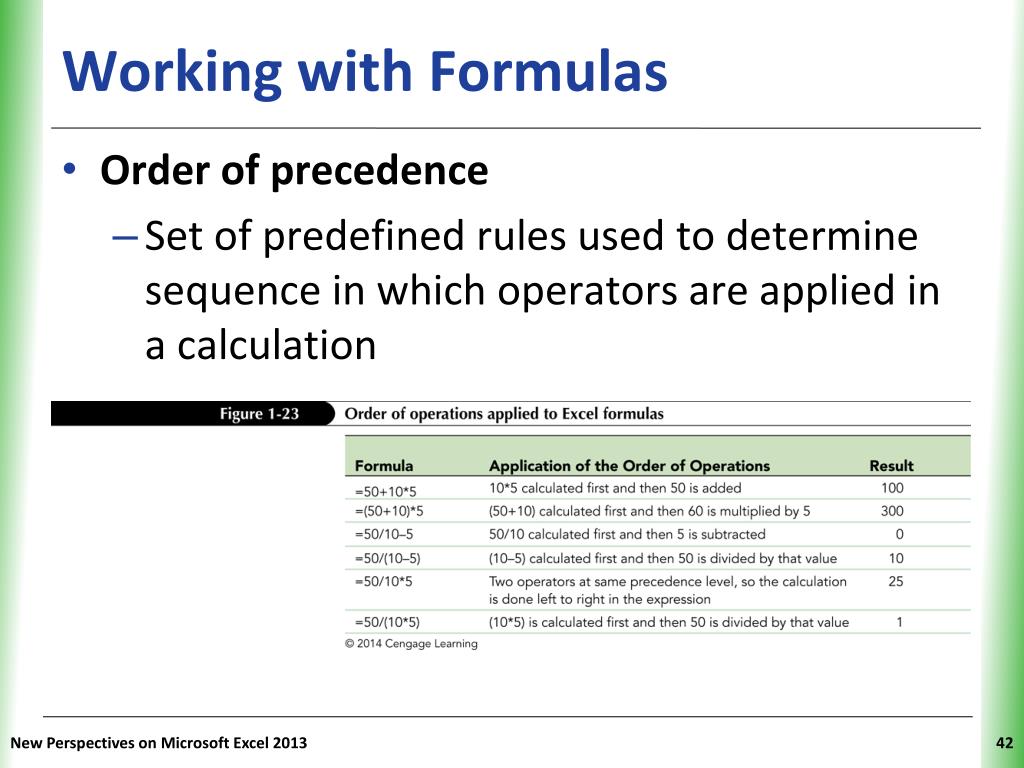 Working with Formulas

• Order of precedence

– Set of predefined rules used to determine sequence in which operators are applied in a calculation

Figure 1-23 Order of operations applied to Excel formulas

| Formula | Application of the Order of Operations | Result |
|---|---|---|
| =50+10*5 | 10*5 calculated first and then 50 is added | 100 |
| =(50+10)*5 | (50+10) calculated first and then 60 is multiplied by 5 | 300 |
| =50/10–5 | 50/10 calculated first and then 5 is subtracted | 0 |
| =50/(10–5) | (10–5) calculated first and then 50 is divided by that value | 10 |
| =50/10*5 | Two operators at same precedence level, so the calculation is done left to right in the expression | 25 |
| =50/(10*5) | (10*5) is calculated first and then 50 is divided by that value | 1 |

© 2014 Cengage Learning

New Perspectives on Microsoft Excel 2013

42